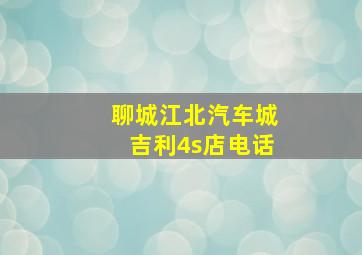 聊城江北汽车城
吉利4s店电话